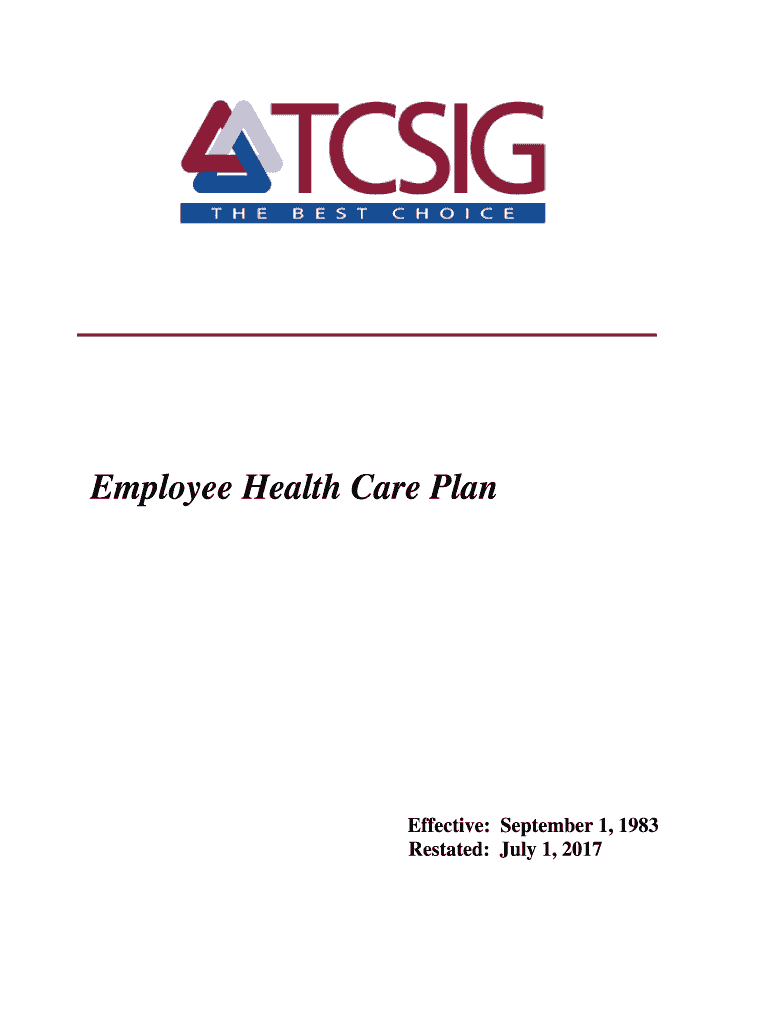 TCSIG
THE BEST CHOICE

Employee Health Care Plan

Effective: September 1, 1983
Restated: July 1, 2017